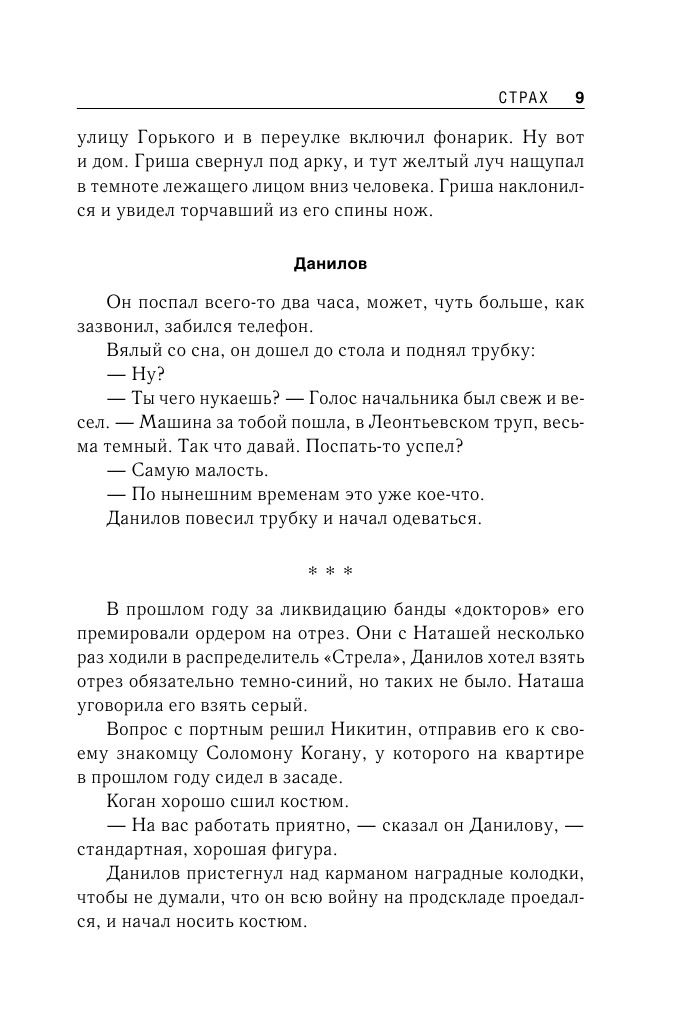 СТРАХ 9

улицу Горького и в переулке включил фонарик. Ну вот и дом. Гриша свернул под арку, и тут желтый луч нащупал в темноте лежащего лицом вниз человека. Гриша наклонился и увидел торчавший из его спины нож.

Данилов

Он поспал всего-то два часа, может, чуть больше, как зазвонил, забился телефон.

Вялый со сна, он дошел до стола и поднял трубку:

— Ну?

— Ты чего нукаешь? — Голос начальника был свеж и весел. — Машина за тобой пошла, в Леонтьевском труп, весьма темный. Так что давай. Поспать-то успел?

— Самую малость.

— По нынешним временам это уже кое-что.

Данилов повесил трубку и начал одеваться.

* * *

В прошлом году за ликвидацию банды «докторов» его премировали ордером на отрез. Они с Наташей несколько раз ходили в распределитель «Стрела», Данилов хотел взять отрез обязательно темно-синий, но таких не было. Наташа уговорила его взять серый.

Вопрос с портным решил Никитин, отправив его к своему знакомцу Соломону Когану, у которого на квартире в прошлом году сидел в засаде.

Коган хорошо сшил костюм.

— На вас работать приятно, — сказал он Данилову, — стандартная, хорошая фигура.

Данилов пристегнул над карманом наградные колодки, чтобы не думали, что он всю войну на продскладе проедался, и начал носить костюм.